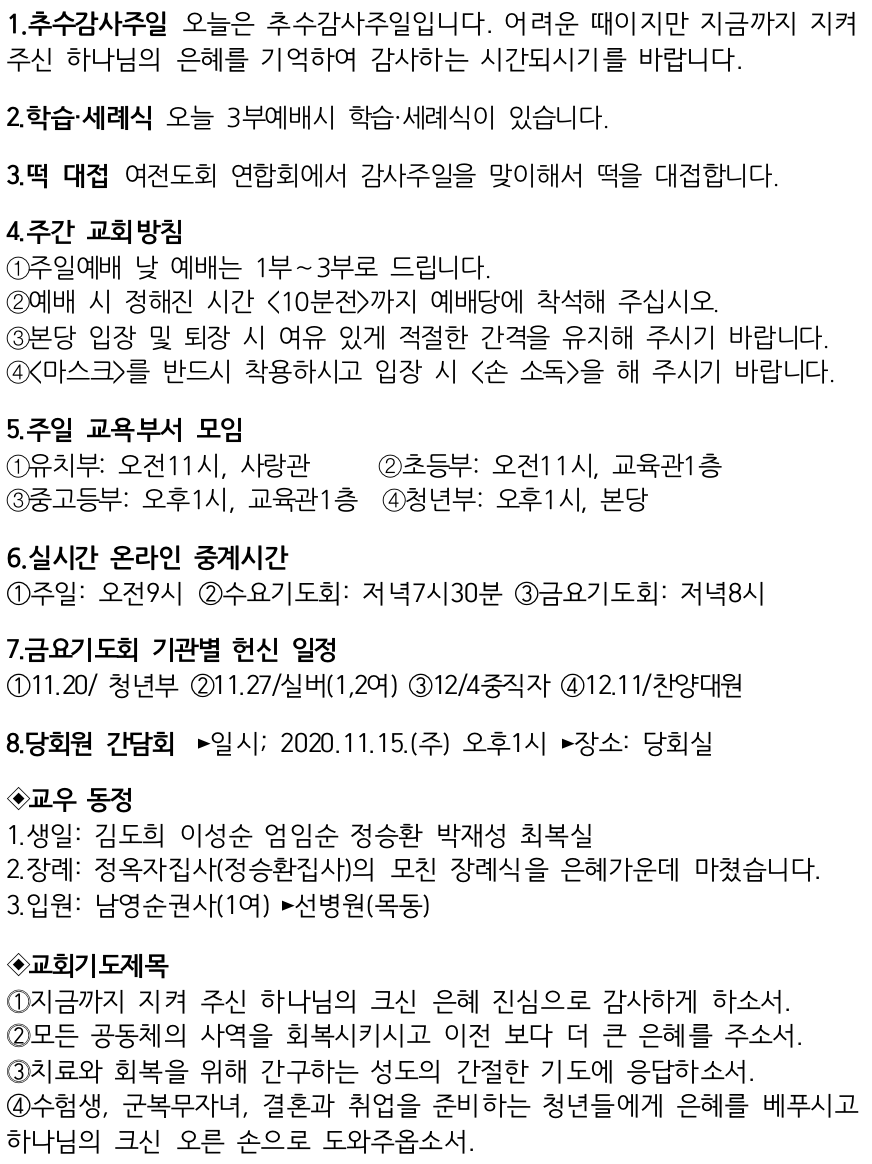 1.추수감사주일 오늘은 추수감사주일입니다. 어려운 때이지만 지금까지 지켜 주신 하나님의 은혜를 기억하여 감사하는 시간되시기를 바랍니다.

2.학습·세례식 오늘 3부예배시 학습·세례식이 있습니다.

3.떡 대접 여전도회 연합회에서 감사주일을 맞이해서 떡을 대접합니다.

4.주간 교회방침
①주일예배 낮 예배는 1부~3부로 드립니다.
②예배 시 정해진 시간 <10분전>까지 예배당에 착석해 주십시오.
③본당 입장 및 퇴장 시 여유 있게 적절한 간격을 유지해 주시기 바랍니다.
④<마스크>를 반드시 착용하시고 입장 시 <손 소독>을 해 주시기 바랍니다.

5.주일 교육부서 모임
①유치부: 오전11시, 사랑관 ②초등부: 오전11시, 교육관1층
③중고등부: 오후1시, 교육관1층 ④청년부: 오후1시, 본당

6.실시간 온라인 중계시간
①주일: 오전9시 ②수요기도회: 저녁7시30분 ③금요기도회: 저녁8시

7.금요기도회 기관별 헌신 일정
①11.20/ 청년부 ②11.27/실버(1,2여) ③12/4중직자 ④12.11/찬양대원

8.당회원 간담회 ▸일시; 2020.11.15.(주) 오후1시 ▸장소: 당회실

◈교우 동정
1.생일: 김도희 이성순 엄임순 정승환 박재성 최복실
2.장례: 정옥자집사(정승환집사)의 모친 장례식을 은혜가운데 마쳤습니다.
3.입원: 남영순권사(1여) ▸선병원(목동)

◈교회기도제목
①지금까지 지켜 주신 하나님의 크신 은혜 진심으로 감사하게 하소서.
②모든 공동체의 사역을 회복시키시고 이전 보다 더 큰 은혜를 주소서.
③치료와 회복을 위해 간구하는 성도의 간절한 기도에 응답하소서.
④수험생, 군복무자녀, 결혼과 취업을 준비하는 청년들에게 은혜를 베푸시고 하나님의 크신 오른 손으로 도와주옵소서.